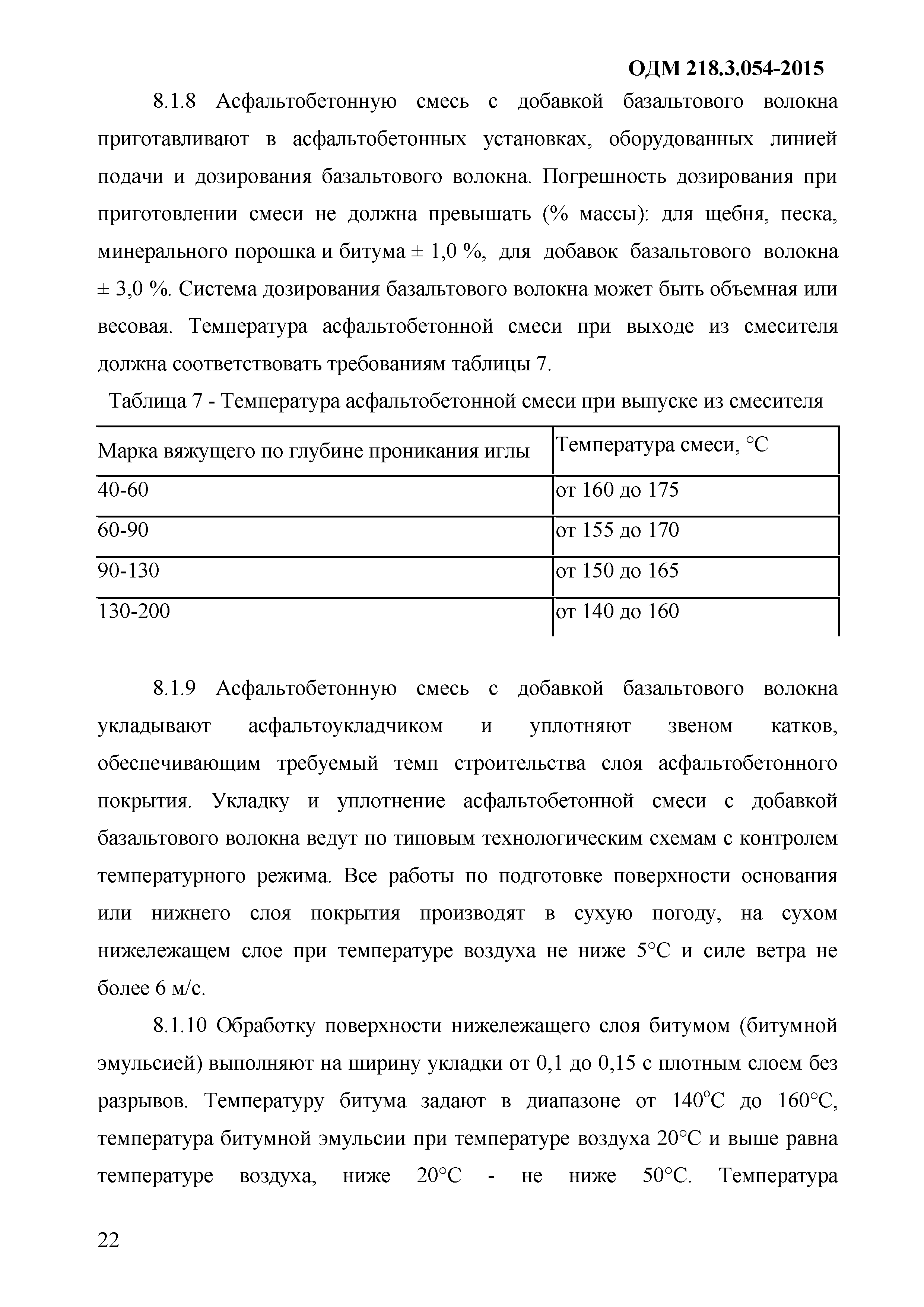 ОДМ 218.3.054-2015

8.1.8 Асфальтобетонную смесь с добавкой базальтового волокна приготавливают в асфальтобетонных установках, оборудованных линией подачи и дозирования базальтового волокна. Погрешность дозирования при приготовлении смеси не должна превышать (% массы): для щебня, песка, минерального порошка и битума ± 1,0 %, для добавок базальтового волокна ± 3,0 %. Система дозирования базальтового волокна может быть объемная или весовая. Температура асфальтобетонной смеси при выходе из смесителя должна соответствовать требованиям таблицы 7.

Таблица 7 - Температура асфальтобетонной смеси при выпуске из смесителя

| Марка вяжущего по глубине проникания иглы | Температура смеси, °С |
|---|---|
| 40-60 | от 160 до 175 |
| 60-90 | от 155 до 170 |
| 90-130 | от 150 до 165 |
| 130-200 | от 140 до 160 |

8.1.9 Асфальтобетонную смесь с добавкой базальтового волокна укладывают асфальтоукладчиком и уплотняют звеном катков, обеспечивающим требуемый темп строительства слоя асфальтобетонного покрытия. Укладку и уплотнение асфальтобетонной смеси с добавкой базальтового волокна ведут по типовым технологическим схемам с контролем температурного режима. Все работы по подготовке поверхности основания или нижнего слоя покрытия производят в сухую погоду, на сухом нижележащем слое при температуре воздуха не ниже 5°С и силе ветра не более 6 м/с.

8.1.10 Обработку поверхности нижележащего слоя битумом (битумной эмульсией) выполняют на ширину укладки от 0,1 до 0,15 с плотным слоем без разрывов. Температуру битума задают в диапазоне от 140°С до 160°С, температура битумной эмульсии при температуре воздуха 20°С и выше равна температуре воздуха, ниже 20°С - не ниже 50°С. Температура

22